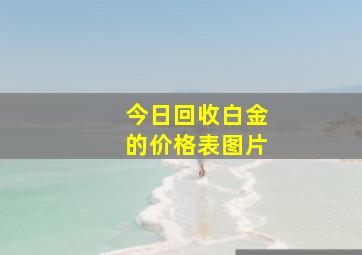 今日回收白金的价格表图片